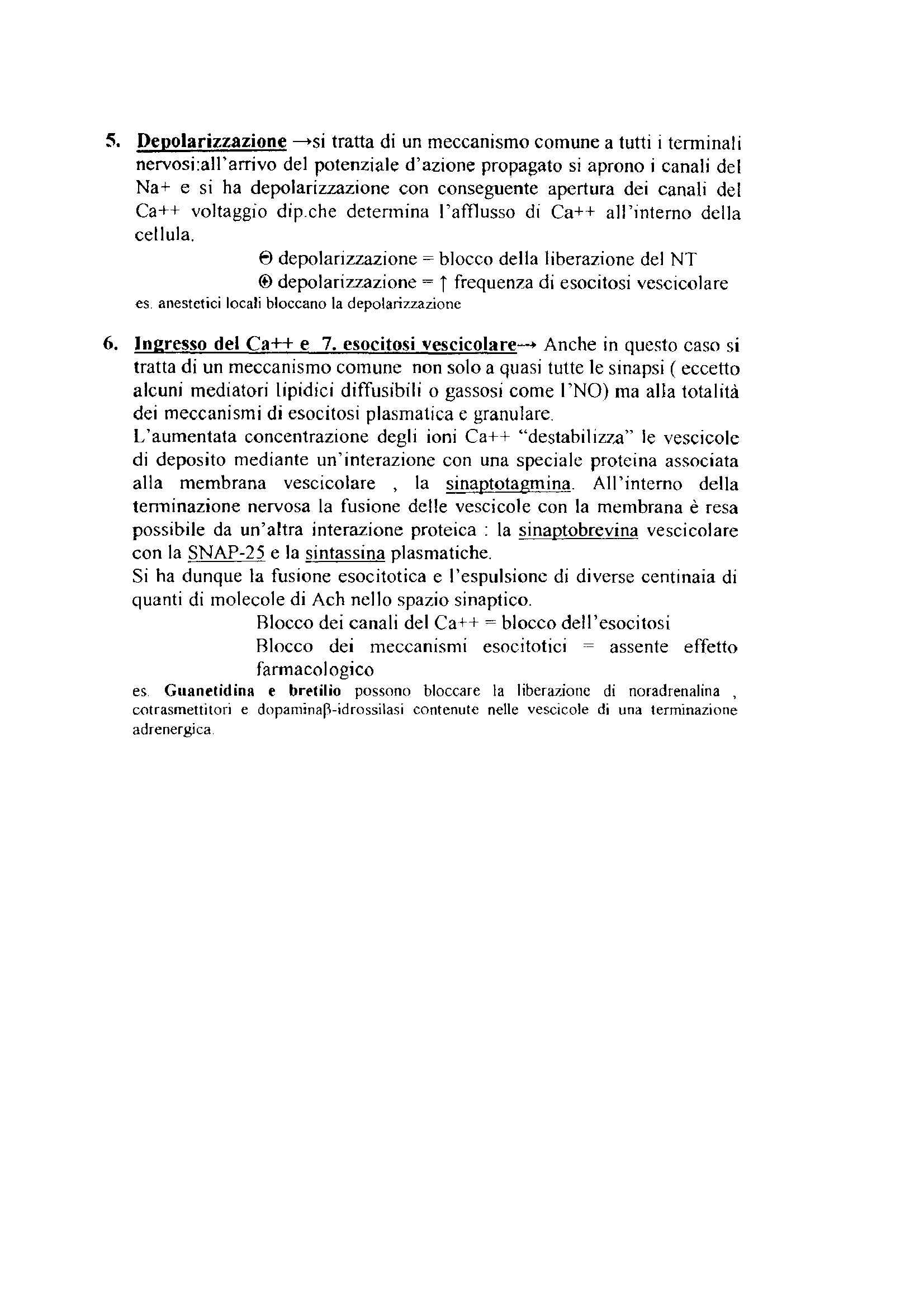 5. Depolarizzazione →si tratta di un meccanismo comune a tutti i terminali nervosi:all'arrivo del potenziale d'azione propagato si aprono i canali del Na+ e si ha depolarizzazione con conseguente apertura dei canali del Ca++ voltaggio dip.che determina l'afflusso di Ca++ all'interno della cellula.

⊖ depolarizzazione = blocco della liberazione del NT
⊕ depolarizzazione = ↑ frequenza di esocitosi vescicolare

es. anestetici locali bloccano la depolarizzazione

6. Ingresso del Ca++ e 7. esocitosi vescicolare→ Anche in questo caso si tratta di un meccanismo comune non solo a quasi tutte le sinapsi ( eccetto alcuni mediatori lipidici diffusibili o gassosi come l'NO) ma alla totalità dei meccanismi di esocitosi plasmatica e granulare.
L'aumentata concentrazione degli ioni Ca++ "destabilizza" le vescicole di deposito mediante un'interazione con una speciale proteina associata alla membrana vescicolare , la sinaptotagmina. All'interno della terminazione nervosa la fusione delle vescicole con la membrana è resa possibile da un'altra interazione proteica : la sinaptobrevina vescicolare con la SNAP-25 e la sintassina plasmatiche.
Si ha dunque la fusione esocitotica e l'espulsione di diverse centinaia di quanti di molecole di Ach nello spazio sinaptico.

Blocco dei canali del Ca++ = blocco dell'esocitosi
Blocco dei meccanismi esocitotici = assente effetto farmacologico

es. Guanetidina e bretilio possono bloccare la liberazione di noradrenalina , cotrasmettitori e dopaminaβ-idrossilasi contenute nelle vescicole di una terminazione adrenergica.